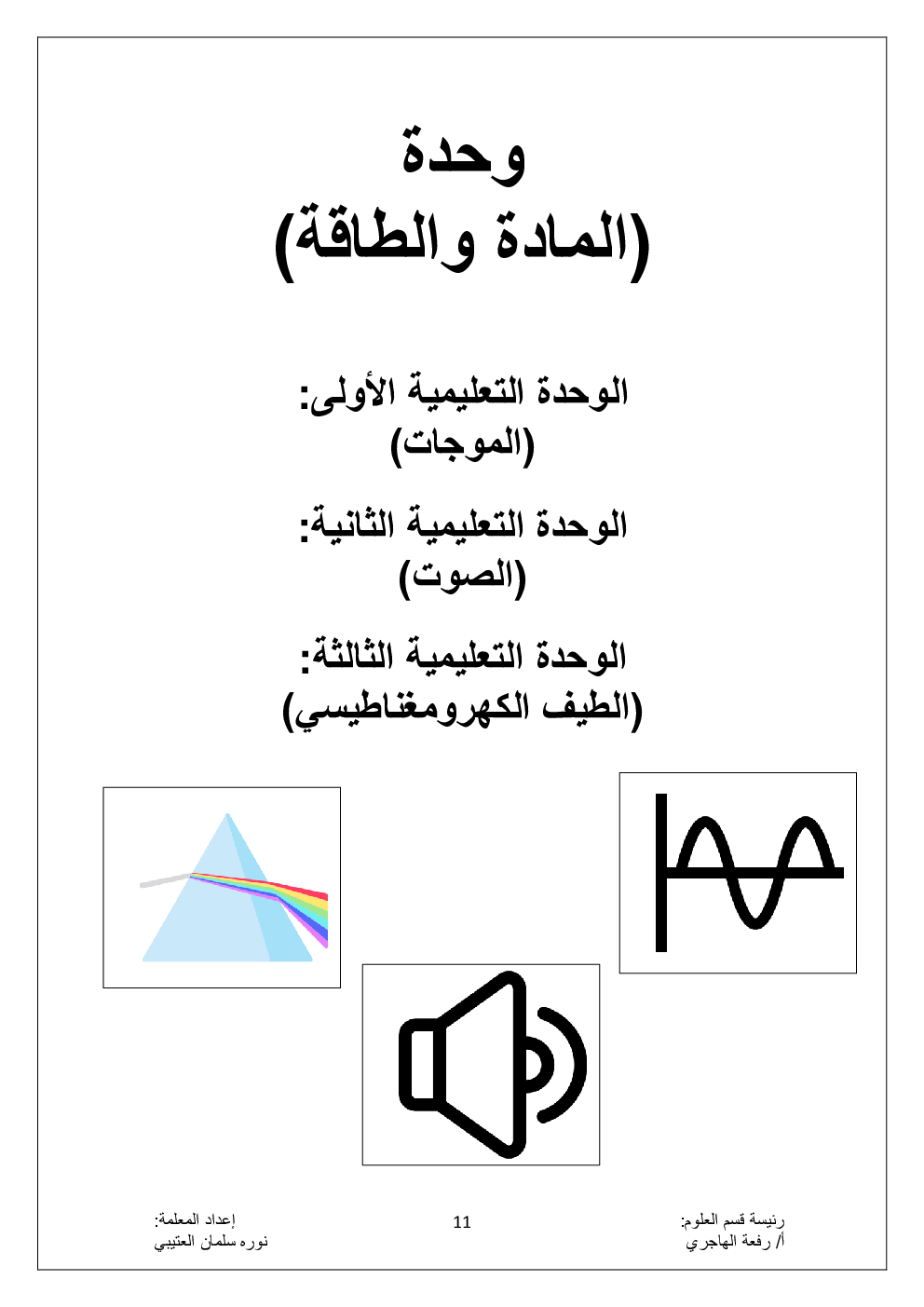 وحدة
(المادة والطاقة)

الوحدة التعليمية الأولى:
(الموجات)

الوحدة التعليمية الثانية:
(الصوت)

الوحدة التعليمية الثالثة:
(الطيف الكهرومغناطيسي)

رئيسة قسم العلوم:
أ/ رفعة الهاجري

11

إعداد المعلمة:
نوره سلمان العتيبي